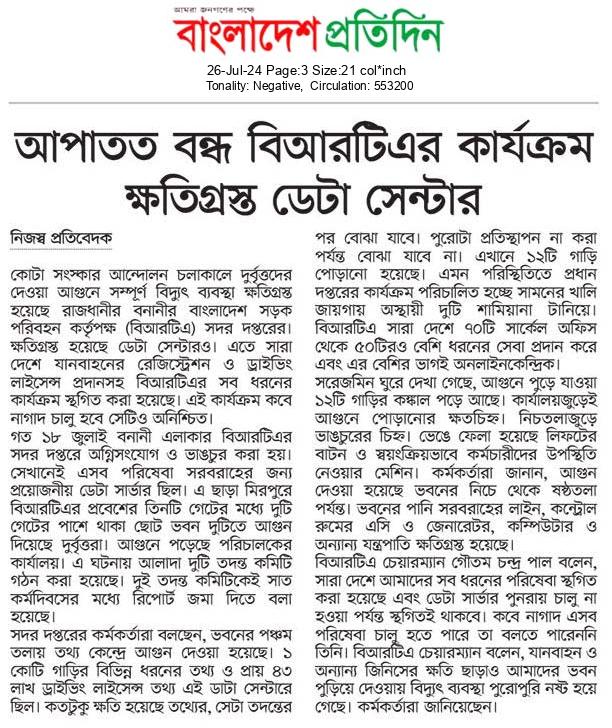 আমরা জনগণের পক্ষে
বাংলাদেশ প্রতিদিন
26-Jul-24 Page:3 Size:21 col*inch
Tonality: Negative, Circulation: 553200

আপাতত বন্ধ বিআরটিএর কার্যক্রম
ক্ষতিগ্রস্ত ডেটা সেন্টার

নিজস্ব প্রতিবেদক

কোটা সংস্কার আন্দোলন চলাকালে দুর্বৃত্তদের দেওয়া আগুনে সম্পূর্ণ বিদ্যুৎ ব্যবস্থা ক্ষতিগ্রস্ত হয়েছে রাজধানীর বনানীর বাংলাদেশ সড়ক পরিবহন কর্তৃপক্ষ (বিআরটিএ) সদর দপ্তরের। ক্ষতিগ্রস্ত হয়েছে ডেটা সেন্টারও। এতে সারা দেশে যানবাহনের রেজিস্ট্রেশন ও ড্রাইভিং লাইসেন্স প্রদানসহ বিআরটিএর সব ধরনের কার্যক্রম স্থগিত করা হয়েছে। এই কার্যক্রম কবে নাগাদ চালু হবে সেটিও অনিশ্চিত।
গত ১৮ জুলাই বনানী এলাকার বিআরটিএর সদর দপ্তরে অগ্নিসংযোগ ও ভাঙচুর করা হয়। সেখানেই এসব পরিষেবা সরবরাহের জন্য প্রয়োজনীয় ডেটা সার্ভার ছিল। এ ছাড়া মিরপুরে বিআরটিএর প্রবেশের তিনটি গেটের মধ্যে দুটি গেটের পাশে থাকা ছোট ভবন দুটিতে আগুন দিয়েছে দুর্বৃত্তরা। আগুনে পড়েছে পরিচালকের কার্যালয়। এ ঘটনায় আলাদা দুটি তদন্ত কমিটি গঠন করা হয়েছে। দুই তদন্ত কমিটিকেই সাত কর্মদিবসের মধ্যে রিপোর্ট জমা দিতে বলা হয়েছে।
সদর দপ্তরের কর্মকর্তারা বলছেন, ভবনের পঞ্চম তলায় তথ্য কেন্দ্রে আগুন দেওয়া হয়েছে। ১ কোটি গাড়ির বিভিন্ন ধরনের তথ্য ও প্রায় ৪৩ লাখ ড্রাইভিং লাইসেন্স তথ্য এই ডাটা সেন্টারে ছিল। কতটুকু ক্ষতি হয়েছে তথ্যের, সেটা তদন্তের পর বোঝা যাবে। পুরোটা প্রতিস্থাপন না করা পর্যন্ত বোঝা যাবে না। এখানে ১২টি গাড়ি পোড়ানো হয়েছে। এমন পরিস্থিতিতে প্রধান দপ্তরের কার্যক্রম পরিচালিত হচ্ছে সামনের খালি জায়গায় অস্থায়ী দুটি শামিয়ানা টানিয়ে। বিআরটিএ সারা দেশে ৭০টি সার্কেল অফিস থেকে ৫০টিরও বেশি ধরনের সেবা প্রদান করে এবং এর বেশির ভাগই অনলাইনকেন্দ্রিক।
সরেজমিন ঘুরে দেখা গেছে, আগুনে পুড়ে যাওয়া ১২টি গাড়ির কঙ্কাল পড়ে আছে। কার্যালয়জুড়েই আগুনে পোড়ানোর ক্ষতচিহ্ন। নিচতলাজুড়ে ভাঙচুরের চিহ্ন। ভেঙে ফেলা হয়েছে লিফটের বাটন ও স্বয়ংক্রিয়ভাবে কর্মচারীদের উপস্থিতি নেওয়ার মেশিন। কর্মকর্তারা জানান, আগুন দেওয়া হয়েছে ভবনের নিচে থেকে ষষ্ঠতলা পর্যন্ত। ভবনের পানি সরবরাহের লাইন, কন্ট্রোল রুমের এসি ও জেনারেটর, কম্পিউটার ও অন্যান্য যন্ত্রপাতি ক্ষতিগ্রস্ত হয়েছে।
বিআরটিএ চেয়ারম্যান গৌতম চন্দ্র পাল বলেন, সারা দেশে আমাদের সব ধরনের পরিষেবা স্থগিত করা হয়েছে এবং ডেটা সার্ভার পুনরায় চালু না হওয়া পর্যন্ত স্থগিতই থাকবে। কবে নাগাদ এসব পরিষেবা চালু হতে পারে তা বলতে পারেননি তিনি। বিআরটিএ চেয়ারম্যান বলেন, যানবাহন ও অন্যান্য জিনিসের ক্ষতি ছাড়াও আমাদের ভবন পুড়িয়ে দেওয়ায় বিদ্যুৎ ব্যবস্থা পুরোপুরি নষ্ট হয়ে গেছে। কর্মকর্তারা জানিয়েছেন।